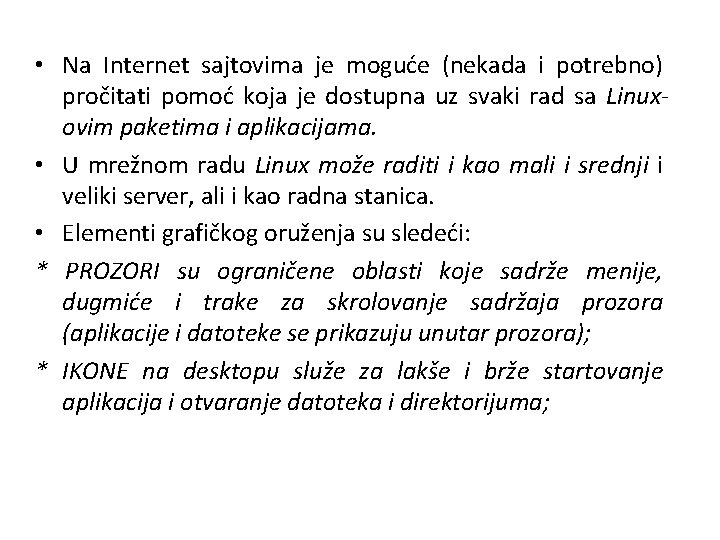 • Na Internet sajtovima je moguće (nekada i potrebno) pročitati pomoć koja je dostupna uz svaki rad sa Linux-ovim paketima i aplikacijama.

• U mrežnom radu Linux može raditi i kao mali i srednji i veliki server, ali i kao radna stanica.

• Elementi grafičkog oruženja su sledeći:

* PROZORI su ograničene oblasti koje sadrže menije, dugmiće i trake za skrolovanje sadržaja prozora (aplikacije i datoteke se prikazuju unutar prozora);

* IKONE na desktopu služe za lakše i brže startovanje aplikacija i otvaranje datoteka i direktorijuma;